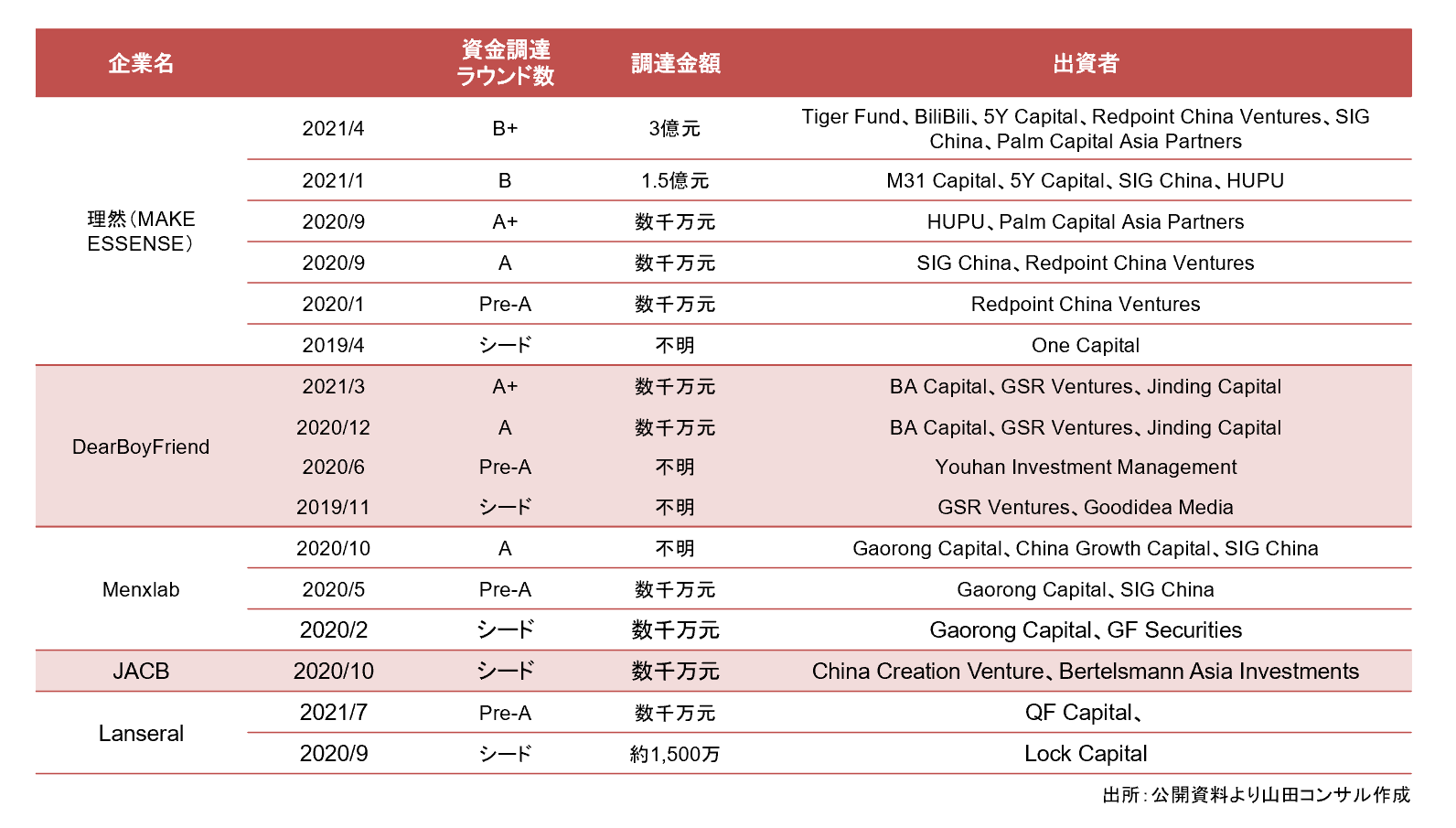 | 企業名 | | 資金調達ラウンド数 | 調達金額 | 出資者 |
|---|---|---|---|---|
| 理然（MAKE ESSENSE） | 2021/4 | B+ | 3億元 | Tiger Fund、BiliBili、5Y Capital、Redpoint China Ventures、SIG China、Palm Capital Asia Partners |
| | 2021/1 | B | 1.5億元 | M31 Capital、5Y Capital、SIG China、HUPU |
| | 2020/9 | A+ | 数千万元 | HUPU、Palm Capital Asia Partners |
| | 2020/9 | A | 数千万元 | SIG China、Redpoint China Ventures |
| | 2020/1 | Pre-A | 数千万元 | Redpoint China Ventures |
| | 2019/4 | シード | 不明 | One Capital |
| DearBoyFriend | 2021/3 | A+ | 数千万元 | BA Capital、GSR Ventures、Jinding Capital |
| | 2020/12 | A | 数千万元 | BA Capital、GSR Ventures、Jinding Capital |
| | 2020/6 | Pre-A | 不明 | Youhan Investment Management |
| | 2019/11 | シード | 不明 | GSR Ventures、Goodidea Media |
| Menxlab | 2020/10 | A | 不明 | Gaorong Capital、China Growth Capital、SIG China |
| | 2020/5 | Pre-A | 数千万元 | Gaorong Capital、SIG China |
| | 2020/2 | シード | 数千万元 | Gaorong Capital、GF Securities |
| JACB | 2020/10 | シード | 数千万元 | China Creation Venture、Bertelsmann Asia Investments |
| Lanseral | 2021/7 | Pre-A | 数千万元 | QF Capital、 |
| | 2020/9 | シード | 約1,500万 | Lock Capital |

出所：公開資料より山田コンサル作成